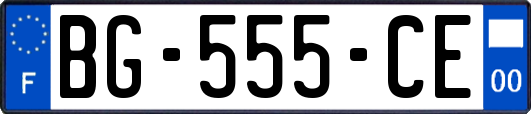 F

BG-555-CE

00